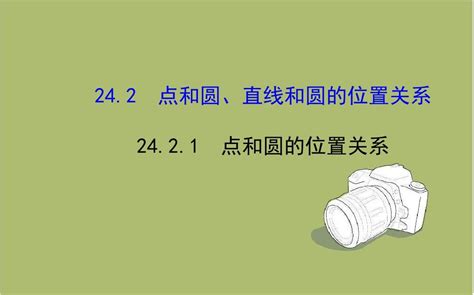 24.2　点和圆、直线和圆的位置关系

24.2.1　点和圆的位置关系